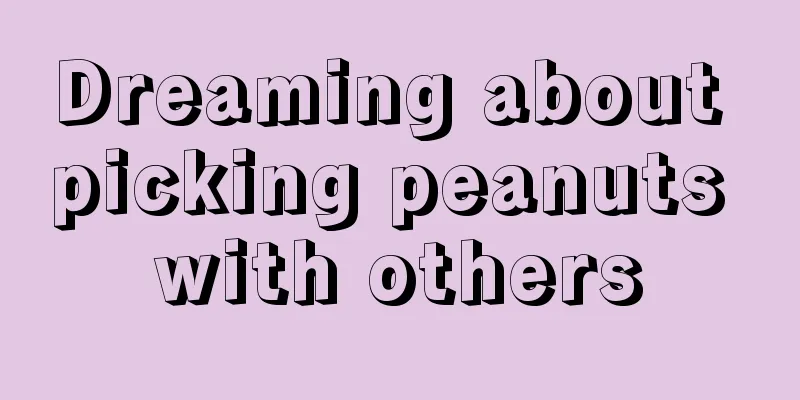 Dreaming about picking peanuts with others